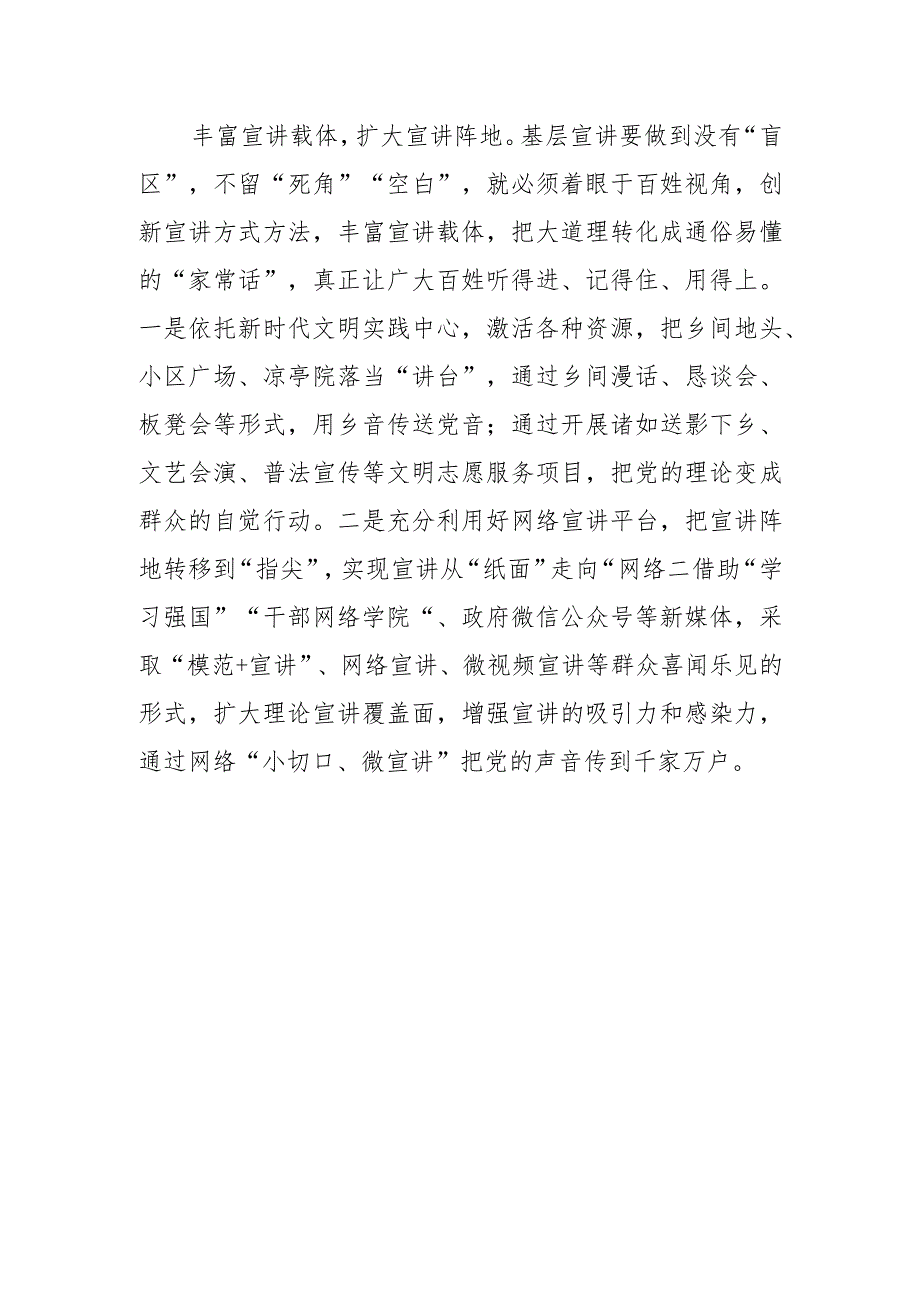 丰富宣讲载体，扩大宣讲阵地。基层宣讲要做到没有“盲区”，不留“死角”“空白”，就必须着眼于百姓视角，创新宣讲方式方法，丰富宣讲载体，把大道理转化成通俗易懂的“家常话”，真正让广大百姓听得进、记得住、用得上。一是依托新时代文明实践中心，激活各种资源，把乡间地头、小区广场、凉亭院落当“讲台”，通过乡间漫话、恳谈会、板凳会等形式，用乡音传送党音；通过开展诸如送影下乡、文艺会演、普法宣传等文明志愿服务项目，把党的理论变成群众的自觉行动。二是充分利用好网络宣讲平台，把宣讲阵地转移到“指尖”，实现宣讲从“纸面”走向“网络二借助“学习强国”“干部网络学院“、政府微信公众号等新媒体，采取“模范+宣讲”、网络宣讲、微视频宣讲等群众喜闻乐见的形式，扩大理论宣讲覆盖面，增强宣讲的吸引力和感染力，通过网络“小切口、微宣讲”把党的声音传到千家万户。